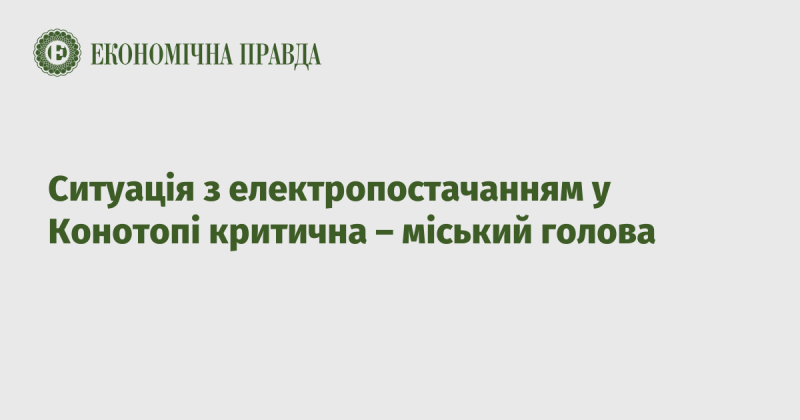 ЕКОНОМІЧНА ПРАВДА

Ситуація з електропостачанням у Конотопі критична – міський голова